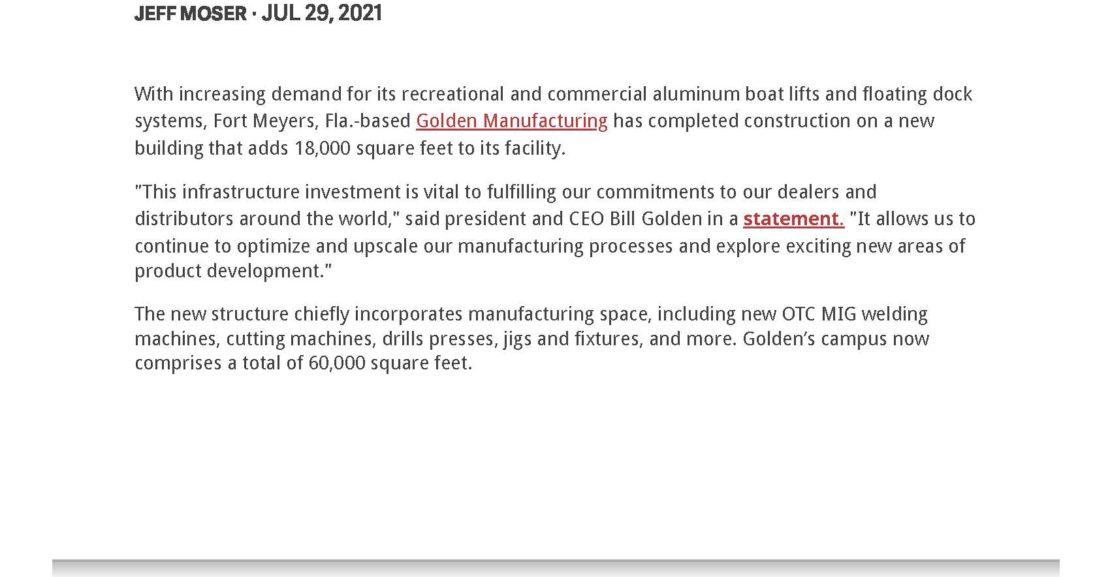 JEFF MOSER · JUL 29, 2021

With increasing demand for its recreational and commercial aluminum boat lifts and floating dock systems, Fort Meyers, Fla.-based Golden Manufacturing has completed construction on a new building that adds 18,000 square feet to its facility.

"This infrastructure investment is vital to fulfilling our commitments to our dealers and distributors around the world," said president and CEO Bill Golden in a statement. "It allows us to continue to optimize and upscale our manufacturing processes and explore exciting new areas of product development."

The new structure chiefly incorporates manufacturing space, including new OTC MIG welding machines, cutting machines, drills presses, jigs and fixtures, and more. Golden's campus now comprises a total of 60,000 square feet.